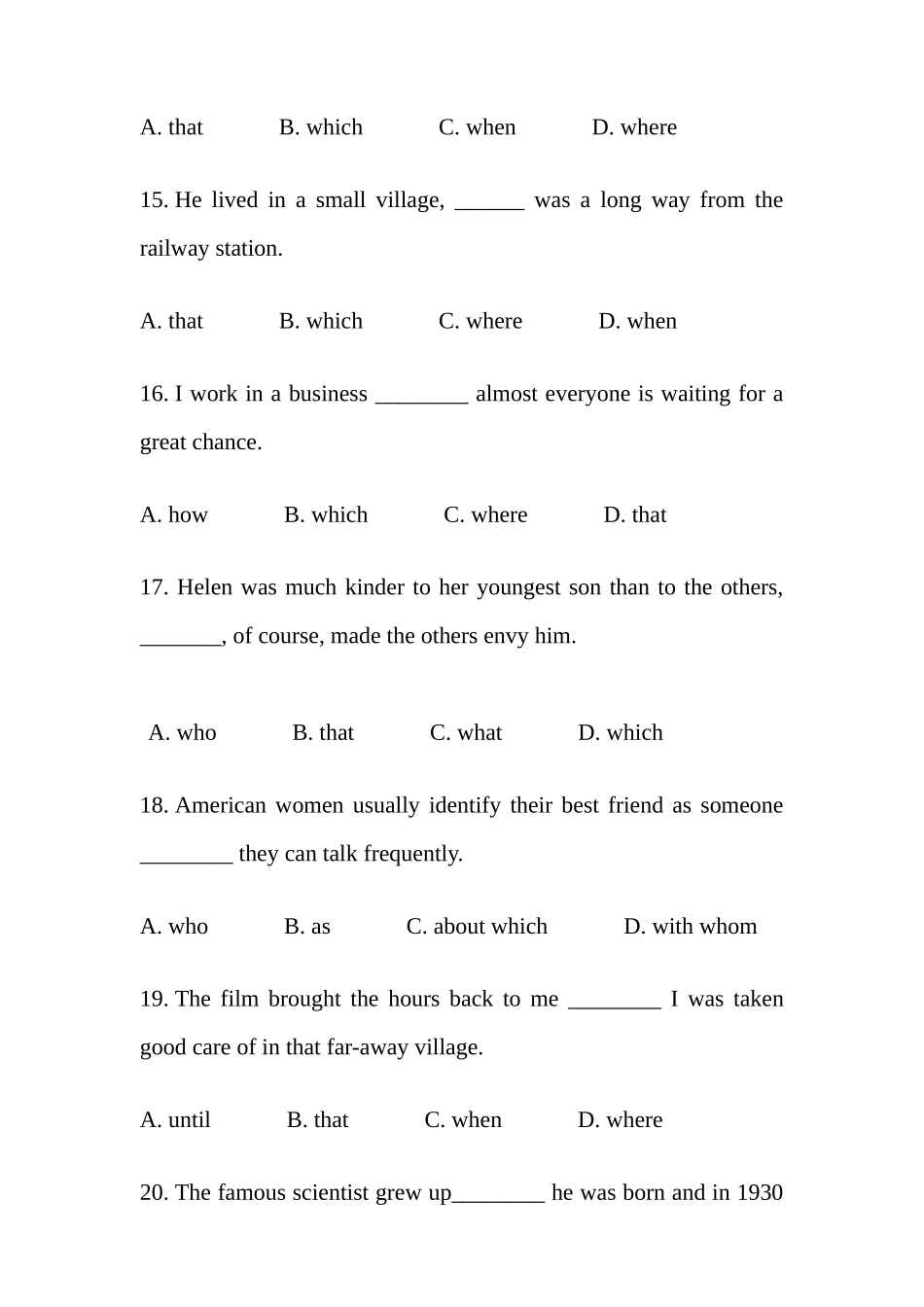 A. that B. which C. when D. where

15. He lived in a small village, ______ was a long way from the railway station.

A. that B. which C. where D. when

16. I work in a business ________ almost everyone is waiting for a great chance.

A. how B. which C. where D. that

17. Helen was much kinder to her youngest son than to the others, _______, of course, made the others envy him.

A. who B. that C. what D. which

18. American women usually identify their best friend as someone ________ they can talk frequently.

A. who B. as C. about which D. with whom

19. The film brought the hours back to me ________ I was taken good care of in that far-away village.

A. until B. that C. when D. where

20. The famous scientist grew up________ he was born and in 1930